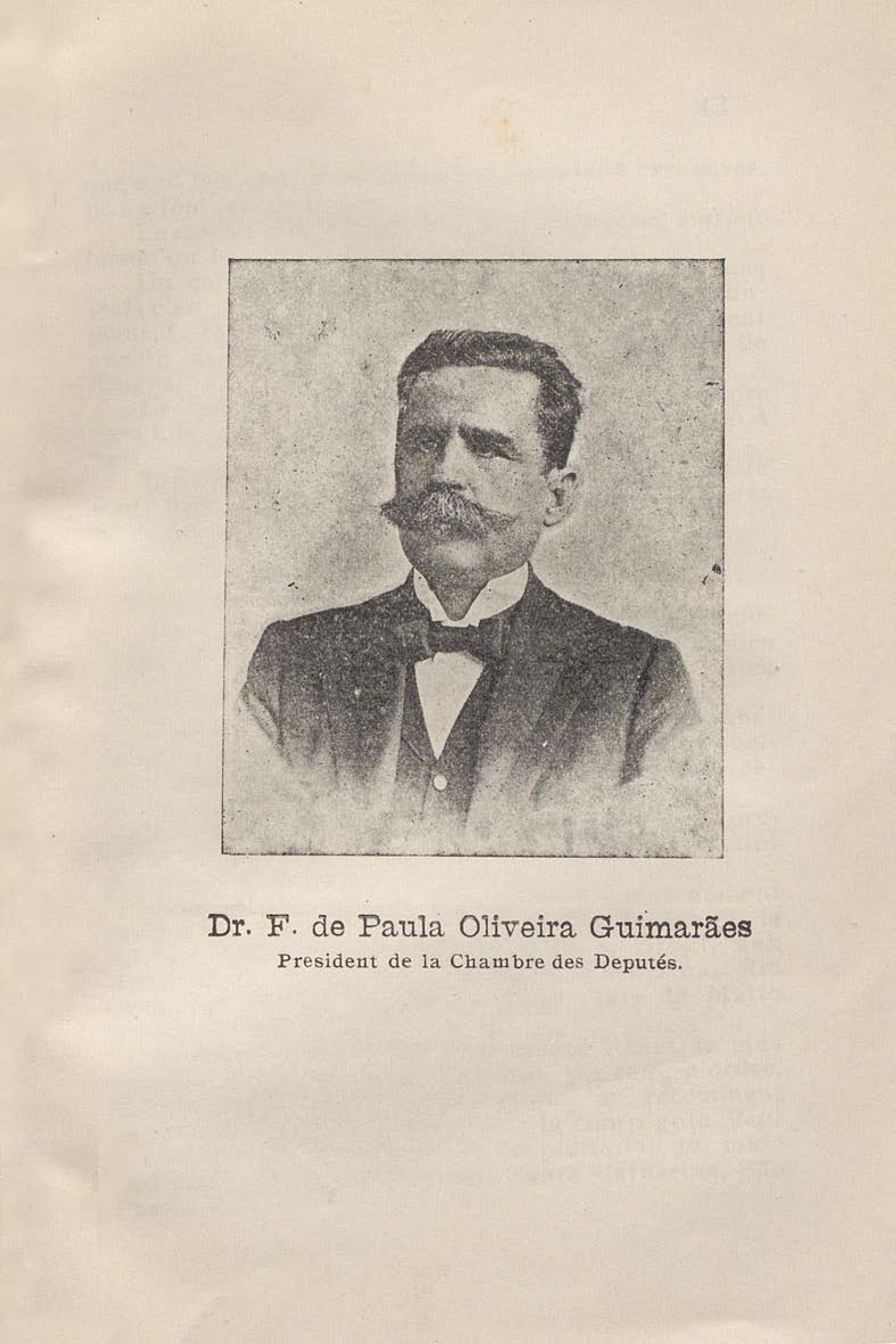 Dr. F. de Paula Oliveira Guimarães
President de la Chambre des Deputés.